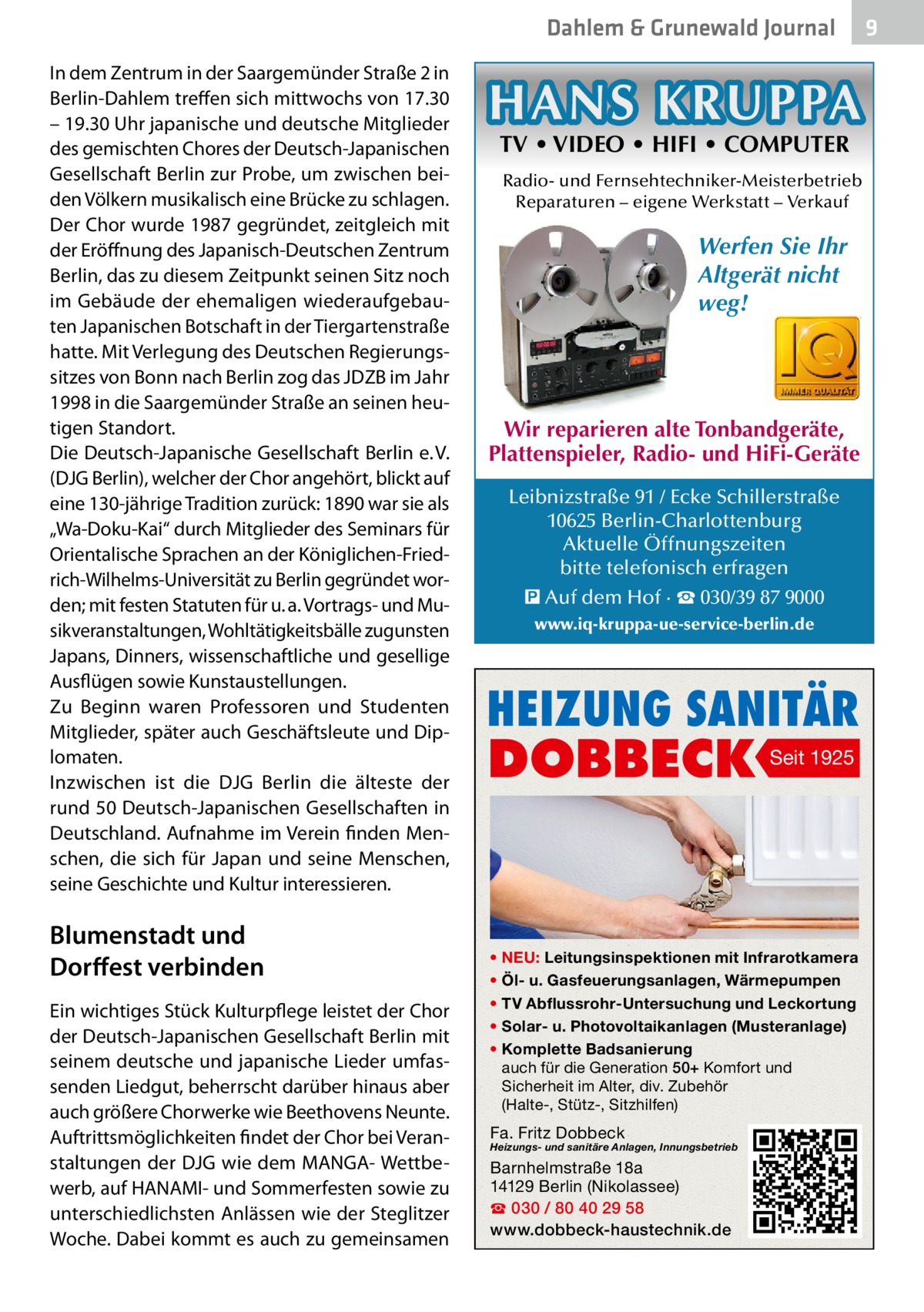 Dahlem & Grunewald Journal 9

In dem Zentrum in der Saargemünder Straße 2 in Berlin-Dahlem treffen sich mittwochs von 17.30 – 19.30 Uhr japanische und deutsche Mitglieder des gemischten Chores der Deutsch-Japanischen Gesellschaft Berlin zur Probe, um zwischen beiden Völkern musikalisch eine Brücke zu schlagen. Der Chor wurde 1987 gegründet, zeitgleich mit der Eröffnung des Japanisch-Deutschen Zentrum Berlin, das zu diesem Zeitpunkt seinen Sitz noch im Gebäude der ehemaligen wiederaufgebauten Japanischen Botschaft in der Tiergartenstraße hatte. Mit Verlegung des Deutschen Regierungssitzes von Bonn nach Berlin zog das JDZB im Jahr 1998 in die Saargemünder Straße an seinen heutigen Standort.
Die Deutsch-Japanische Gesellschaft Berlin e.V. (DJG Berlin), welcher der Chor angehört, blickt auf eine 130-jährige Tradition zurück: 1890 war sie als „Wa-Doku-Kai“ durch Mitglieder des Seminars für Orientalische Sprachen an der Königlichen-Friedrich-Wilhelms-Universität zu Berlin gegründet worden; mit festen Statuten für u. a. Vortrags- und Musikveranstaltungen, Wohltätigkeitsbälle zugunsten Japans, Dinners, wissenschaftliche und gesellige Ausflügen sowie Kunstaustellungen.
Zu Beginn waren Professoren und Studenten Mitglieder, später auch Geschäftsleute und Diplomaten.
Inzwischen ist die DJG Berlin die älteste der rund 50 Deutsch-Japanischen Gesellschaften in Deutschland. Aufnahme im Verein finden Menschen, die sich für Japan und seine Menschen, seine Geschichte und Kultur interessieren.

Blumenstadt und Dorffest verbinden

Ein wichtiges Stück Kulturpflege leistet der Chor der Deutsch-Japanischen Gesellschaft Berlin mit seinem deutsche und japanische Lieder umfassenden Liedgut, beherrscht darüber hinaus aber auch größere Chorwerke wie Beethovens Neunte. Auftrittsmöglichkeiten findet der Chor bei Veranstaltungen der DJG wie dem MANGA- Wettbewerb, auf HANAMI- und Sommerfesten sowie zu unterschiedlichsten Anlässen wie der Steglitzer Woche. Dabei kommt es auch zu gemeinsamen

HANS KRUPPA
TV • VIDEO • HIFI • COMPUTER
Radio- und Fernsehtechniker-Meisterbetrieb
Reparaturen – eigene Werkstatt – Verkauf
Werfen Sie Ihr Altgerät nicht weg!
IQ
IMMER QUALITÄT
Wir reparieren alte Tonbandgeräte, Plattenspieler, Radio- und HiFi-Geräte
Leibnizstraße 91 / Ecke Schillerstraße
10625 Berlin-Charlottenburg
Aktuelle Öffnungszeiten
bitte telefonisch erfragen
P Auf dem Hof · ☎ 030/39 87 9000
www.iq-kruppa-ue-service-berlin.de

HEIZUNG SANITÄR
DOBBECK Seit 1925
• NEU: Leitungsinspektionen mit Infrarotkamera
• Öl- u. Gasfeuerungsanlagen, Wärmepumpen
• TV Abflussrohr-Untersuchung und Leckortung
• Solar- u. Photovoltaikanlagen (Musteranlage)
• Komplette Badsanierung
auch für die Generation 50+ Komfort und Sicherheit im Alter, div. Zubehör (Halte-, Stütz-, Sitzhilfen)
Fa. Fritz Dobbeck
Heizungs- und sanitäre Anlagen, Innungsbetrieb
Barnhelmstraße 18a
14129 Berlin (Nikolassee)
☎ 030 / 80 40 29 58
www.dobbeck-haustechnik.de